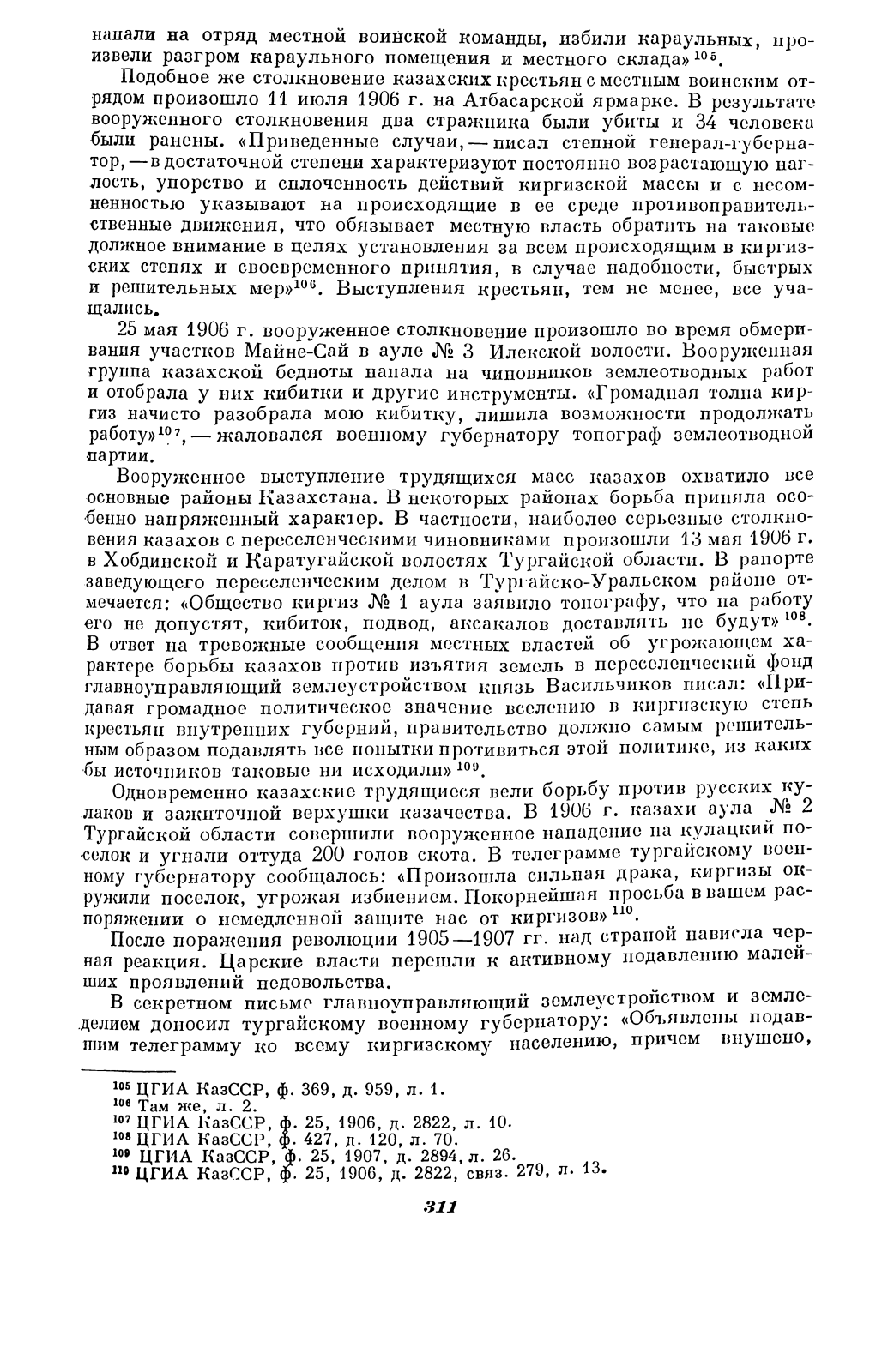 напали на отряд местной воинской команды, избили караульных, произвели разгром караульного помещения и местного склада»$^{105}$.

Подобное же столкновение казахских крестьян с местным воинским отрядом произошло 11 июля 1906 г. на Атбасарской ярмарке. В результате вооруженного столкновения два стражника были убиты и 34 человека были ранены. «Приведенные случаи, — писал степной генерал-губернатор, — в достаточной степени характеризуют постоянно возрастающую наглость, упорство и сплоченность действий киргизской массы и с несомненностью указывают на происходящие в ее среде противоправительственные движения, что обязывает местную власть обратить на таковые должное внимание в целях установления за всем происходящим в киргизских степях и своевременного принятия, в случае надобности, быстрых и решительных мер»$^{106}$. Выступления крестьян, тем не менее, все учащались.

25 мая 1906 г. вооруженное столкновение произошло во время обмеривания участков Майне-Сай в ауле № 3 Илекской волости. Вооруженная группа казахской бедноты напала на чиновников землеотводных работ и отобрала у них кибитки и другие инструменты. «Громадная толпа киргиз начисто разобрала мою кибитку, лишила возможности продолжать работу»$^{107}$, — жаловался военному губернатору топограф землеотводной партии.

Вооруженное выступление трудящихся масс казахов охватило все основные районы Казахстана. В некоторых районах борьба приняла особенно напряженный характер. В частности, наиболее серьезные столкновения казахов с переселенческими чиновниками произошли 13 мая 1906 г. в Хобдинской и Каратугайской волостях Тургайской области. В рапорте заведующего переселенческим делом в Тургайско-Уральском районе отмечается: «Общество киргиз № 1 аула заявило топографу, что на работу его не допустят, кибиток, подвод, аксакалов доставлять не будут»$^{108}$. В ответ на тревожные сообщения местных властей об угрожающем характере борьбы казахов против изъятия земель в переселенческий фонд главноуправляющий землеустройством князь Васильчиков писал: «Придавая громадное политическое значение вселению в киргизскую степь крестьян внутренних губерний, правительство должно самым решительным образом подавлять все попытки противиться этой политике, из каких бы источников таковые ни исходили»$^{109}$.

Одновременно казахские трудящиеся вели борьбу против русских кулаков и зажиточной верхушки казачества. В 1906 г. казахи аула № 2 Тургайской области совершили вооруженное нападение на кулацкий поселок и угнали оттуда 200 голов скота. В телеграмме тургайскому военному губернатору сообщалось: «Произошла сильная драка, киргизы окружили поселок, угрожая избиением. Покорнейшая просьба в вашем распоряжении о немедленной защите нас от киргизов»$^{110}$.

После поражения революции 1905—1907 гг. над страной нависла черная реакция. Царские власти перешли к активному подавлению малейших проявлений недовольства.

В секретном письме главноуправляющий землеустройством и земледелием доносил тургайскому военному губернатору: «Объявлены подавшим телеграмму ко всему киргизскому населению, причем внушено,

$^{105}$ ЦГИА КазССР, ф. 369, д. 959, л. 1.
$^{106}$ Там же, л. 2.
$^{107}$ ЦГИА КазССР, ф. 25, 1906, д. 2822, л. 10.
$^{108}$ ЦГИА КазССР, ф. 427, д. 120, л. 70.
$^{109}$ ЦГИА КазССР, ф. 25, 1907, д. 2894, л. 26.
$^{110}$ ЦГИА КазССР, ф. 25, 1906, д. 2822, связ. 279, л. 13.

311